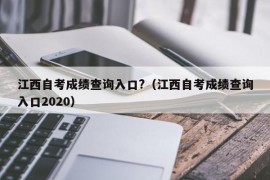 江西自考成绩查询入口?（江西自考成绩查询入口2020）